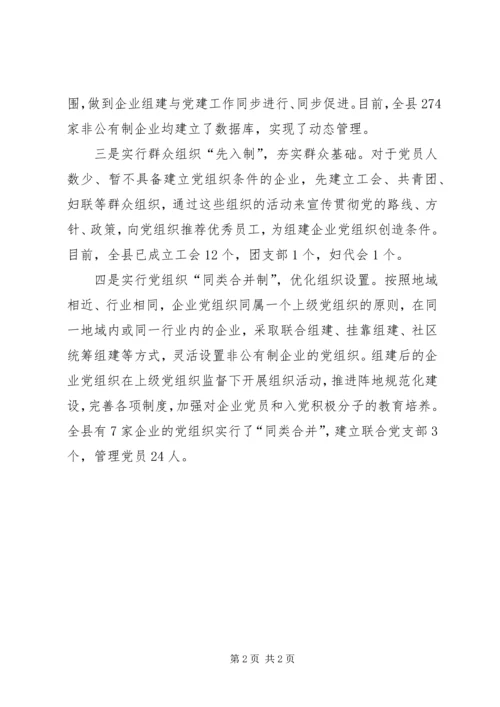 围，做到企业组建与党建工作同步进行、同步促进。目前，全县274家非公有制企业均建立了数据库，实现了动态管理。

三是实行群众组织“先入制”，夯实群众基础。对于党员人数少、暂不具备建立党组织条件的企业，先建立工会、共青团、妇联等群众组织，通过这些组织的活动来宣传贯彻党的路线、方针、政策，向党组织推荐优秀员工，为组建企业党组织创造条件。目前，全县已成立工会12个，团支部1个，妇代会1个。

四是实行党组织“同类合并制”，优化组织设置。按照地域相近、行业相同，企业党组织同属一个上级党组织的原则，在同一地域内或同一行业内的企业，采取联合组建、挂靠组建、社区统筹组建等方式，灵活设置非公有制企业的党组织。组建后的企业党组织在上级党组织监督下开展组织活动，推进阵地规范化建设，完善各项制度，加强对企业党员和入党积极分子的教育培养。全县有7家企业的党组织实行了“同类合并”，建立联合党支部3个，管理党员24人。

第2页 共2页